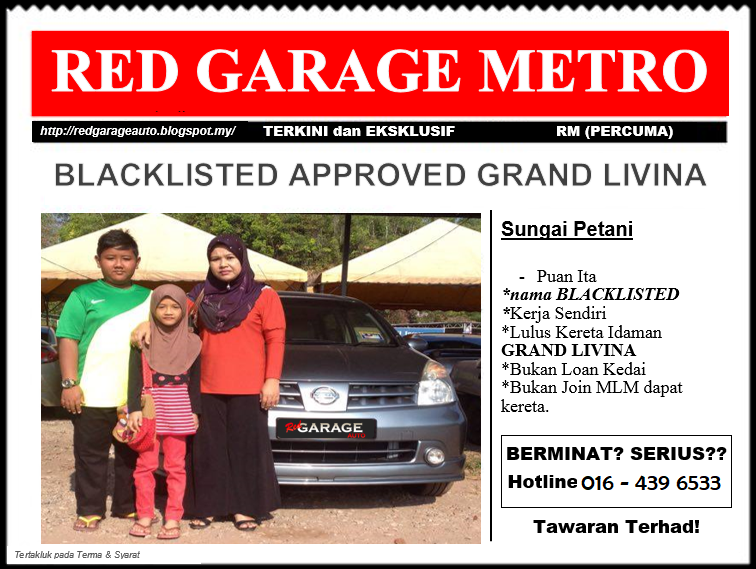 RED GARAGE METRO

http://redgarageauto.blogspot.my/ TERKINI dan EKSKLUSIF RM (PERCUMA)

BLACKLISTED APPROVED GRAND LIVINA

Red GARAGE AUTO

Sungai Petani

- Puan Ita
*nama BLACKLISTED
*Kerja Sendiri
*Lulus Kereta Idaman
GRAND LIVINA
*Bukan Loan Kedai
*Bukan Join MLM dapat kereta.

BERMINAT? SERIUS??
Hotline 016 - 439 6533

Tawaran Terhad!

Tertakluk pada Terma & Syarat